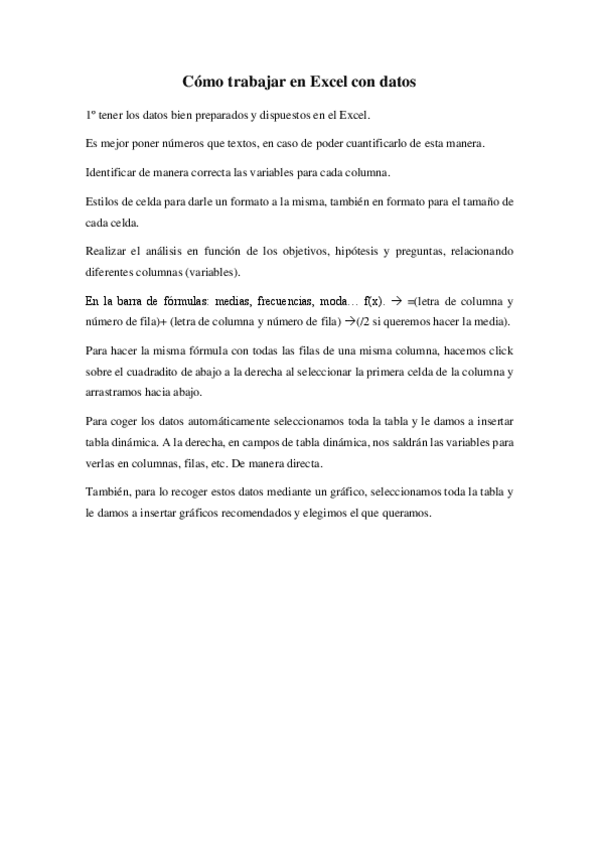 Cómo trabajar en Excel con datos

1º tener los datos bien preparados y dispuestos en el Excel.

Es mejor poner números que textos, en caso de poder cuantificarlo de esta manera.

Identificar de manera correcta las variables para cada columna.

Estilos de celda para darle un formato a la misma, también en formato para el tamaño de cada celda.

Realizar el análisis en función de los objetivos, hipótesis y preguntas, relacionando diferentes columnas (variables).

En la barra de fórmulas: medias, frecuencias, moda… f(x). → =(letra de columna y número de fila)+ (letra de columna y número de fila) →(/2 si queremos hacer la media).

Para hacer la misma fórmula con todas las filas de una misma columna, hacemos click sobre el cuadradito de abajo a la derecha al seleccionar la primera celda de la columna y arrastramos hacia abajo.

Para coger los datos automáticamente seleccionamos toda la tabla y le damos a insertar tabla dinámica. A la derecha, en campos de tabla dinámica, nos saldrán las variables para verlas en columnas, filas, etc. De manera directa.

También, para lo recoger estos datos mediante un gráfico, seleccionamos toda la tabla y le damos a insertar gráficos recomendados y elegimos el que queramos.